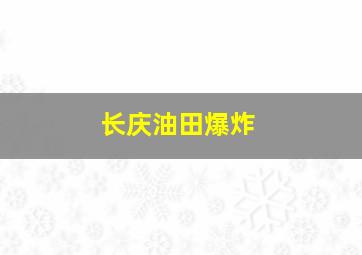 长庆油田爆炸